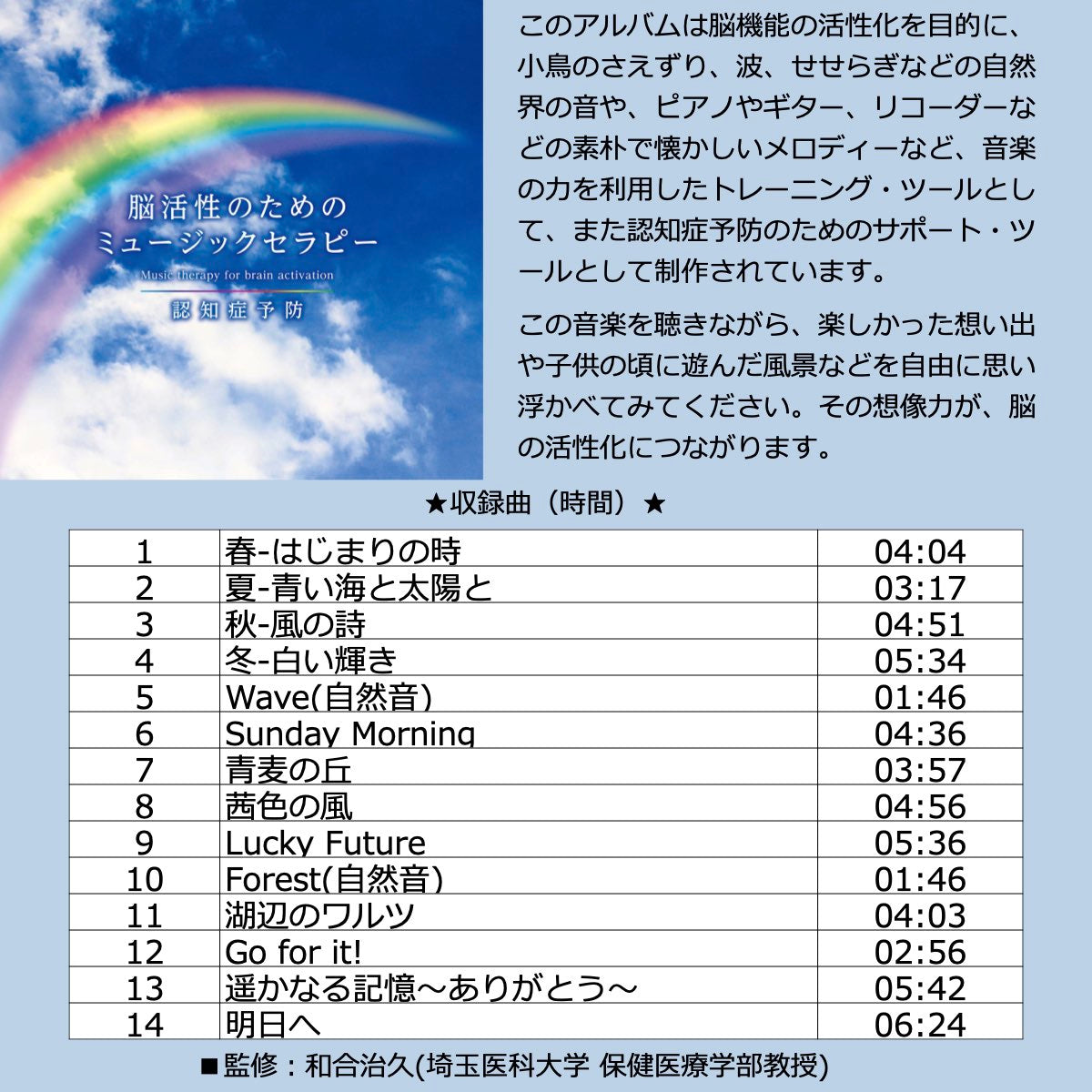 脳活性のための
ミュージックセラピー
Music therapy for brain activation
認知症予防

このアルバムは脳機能の活性化を目的に、小鳥のさえずり、波、せせらぎなどの自然界の音や、ピアノやギター、リコーダーなどの素朴で懐かしいメロディーなど、音楽の力を利用したトレーニング・ツールとして、また認知症予防のためのサポート・ツールとして制作されています。

この音楽を聴きながら、楽しかった想い出や子供の頃に遊んだ風景などを自由に思い浮かべてみてください。その想像力が、脳の活性化につながります。

★収録曲（時間）★

| 1 | 春-はじまりの時 | 04:04 |
|---|---|---|
| 2 | 夏-青い海と太陽と | 03:17 |
| 3 | 秋-風の詩 | 04:51 |
| 4 | 冬-白い輝き | 05:34 |
| 5 | Wave(自然音) | 01:46 |
| 6 | Sunday Morning | 04:36 |
| 7 | 青麦の丘 | 03:57 |
| 8 | 茜色の風 | 04:56 |
| 9 | Lucky Future | 05:36 |
| 10 | Forest(自然音) | 01:46 |
| 11 | 湖辺のワルツ | 04:03 |
| 12 | Go for it! | 02:56 |
| 13 | 遥かなる記憶～ありがとう～ | 05:42 |
| 14 | 明日へ | 06:24 |

■監修：和合治久(埼玉医科大学 保健医療学部教授)